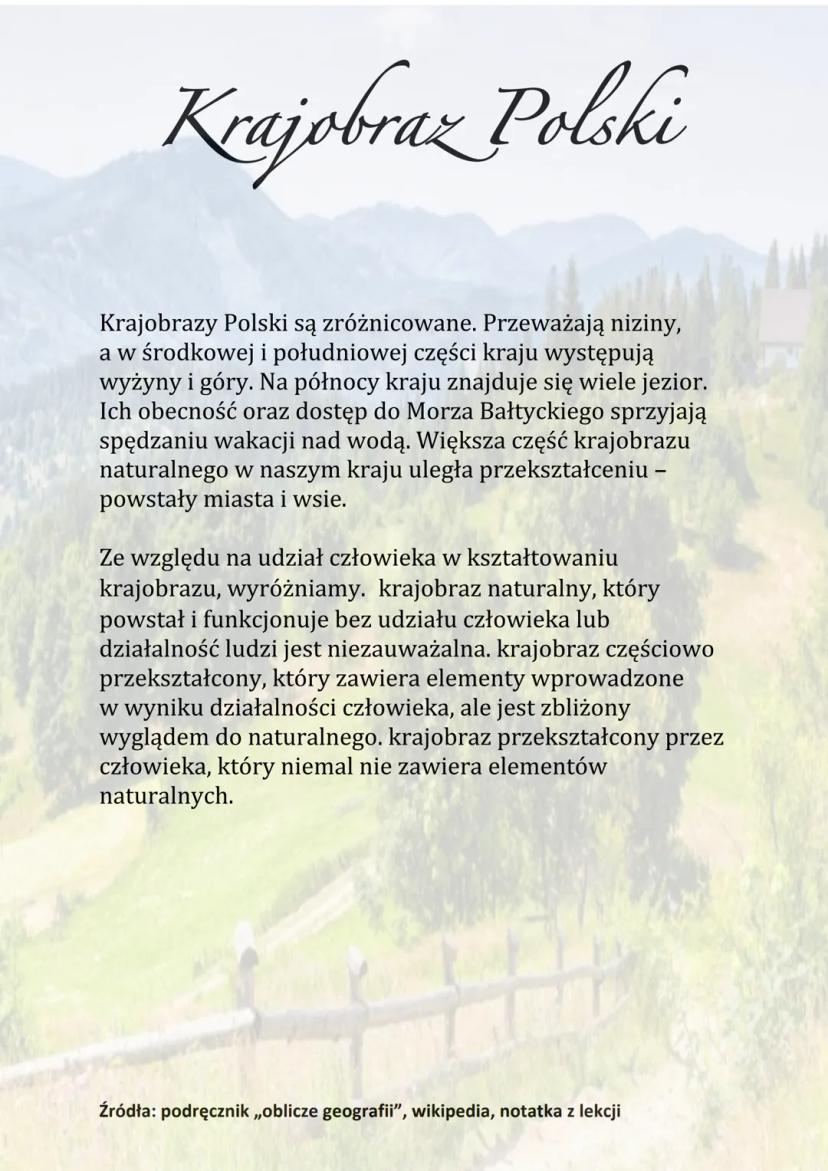 Krajobraz Polski

Krajobrazy Polski są zróżnicowane. Przeważają niziny, a w środkowej i południowej części kraju występują wyżyny i góry. Na północy kraju znajduje się wiele jezior. Ich obecność oraz dostęp do Morza Bałtyckiego sprzyjają spędzaniu wakacji nad wodą. Większa część krajobrazu naturalnego w naszym kraju uległa przekształceniu – powstały miasta i wsie.

Ze względu na udział człowieka w kształtowaniu krajobrazu, wyróżniamy. krajobraz naturalny, który powstał i funkcjonuje bez udziału człowieka lub działalność ludzi jest niezauważalna. krajobraz częściowo przekształcony, który zawiera elementy wprowadzone w wyniku działalności człowieka, ale jest zbliżony wyglądem do naturalnego. krajobraz przekształcony przez człowieka, który niemal nie zawiera elementów naturalnych.

Źródła: podręcznik „oblicze geografii", wikipedia, notatka z lekcji